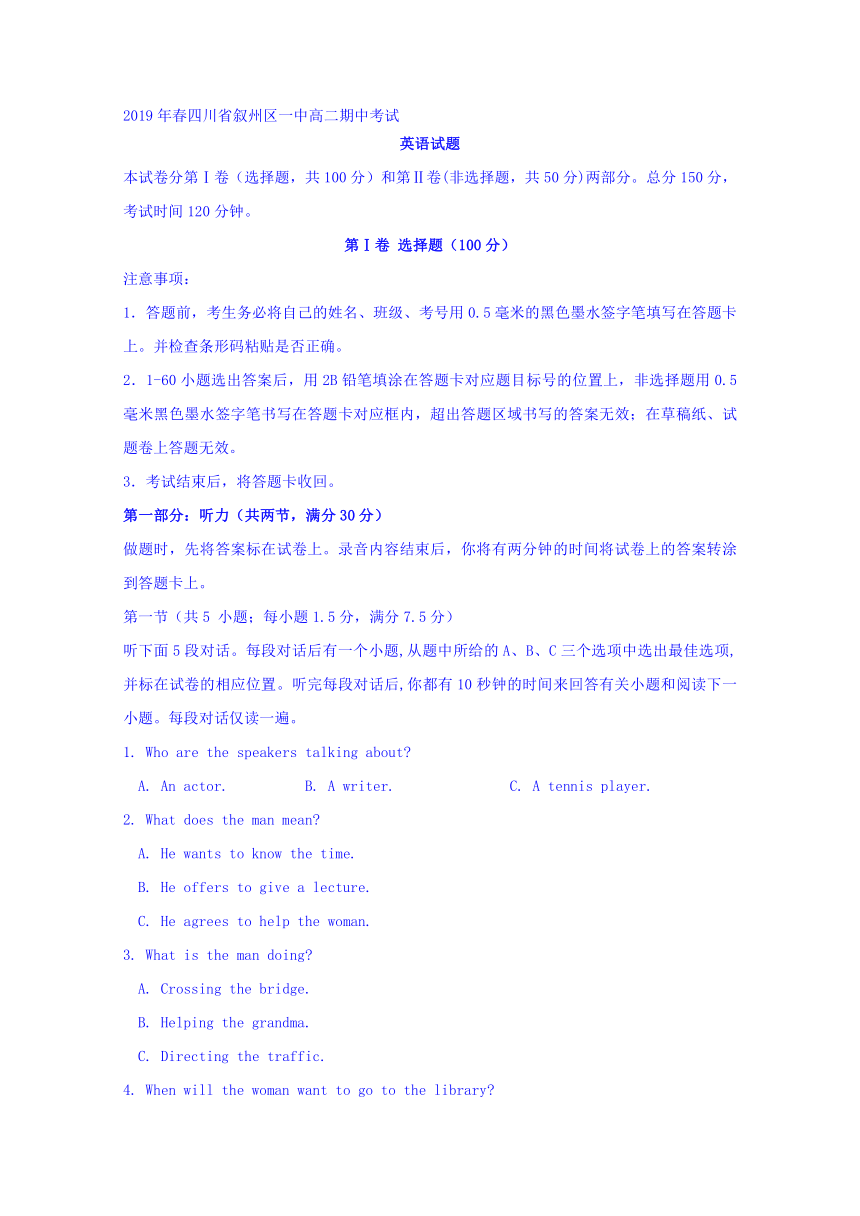 2019年春四川省叙州区一中高二期中考试

英语试题

本试卷分第Ⅰ卷（选择题，共100分）和第Ⅱ卷(非选择题，共50分)两部分。总分150分，考试时间120分钟。

第Ⅰ卷 选择题（100分）

注意事项：

1. 答题前，考生务必将自己的姓名、班级、考号用0.5毫米的黑色墨水签字笔填写在答题卡上。并检查条形码粘贴是否正确。

2. 1-60小题选出答案后，用2B铅笔填涂在答题卡对应题目标号的位置上，非选择题用0.5毫米黑色墨水签字笔书写在答题卡对应框内，超出答题区域书写的答案无效；在草稿纸、试题卷上答题无效。

3. 考试结束后，将答题卡收回。

第一部分：听力（共两节，满分30分）

做题时，先将答案标在试卷上。录音内容结束后，你将有两分钟的时间将试卷上的答案转涂到答题卡上。

第一节（共5 小题；每小题1.5分，满分7.5分）

听下面5段对话。每段对话后有一个小题,从题中所给的A、B、C三个选项中选出最佳选项,并标在试卷的相应位置。听完每段对话后,你都有10秒钟的时间来回答有关小题和阅读下一小题。每段对话仅读一遍。

1. Who are the speakers talking about?

A. An actor. B. A writer. C. A tennis player.

2. What does the man mean?

A. He wants to know the time.

B. He offers to give a lecture.

C. He agrees to help the woman.

3. What is the man doing?

A. Crossing the bridge.

B. Helping the grandma.

C. Directing the traffic.

4. When will the woman want to go to the library?